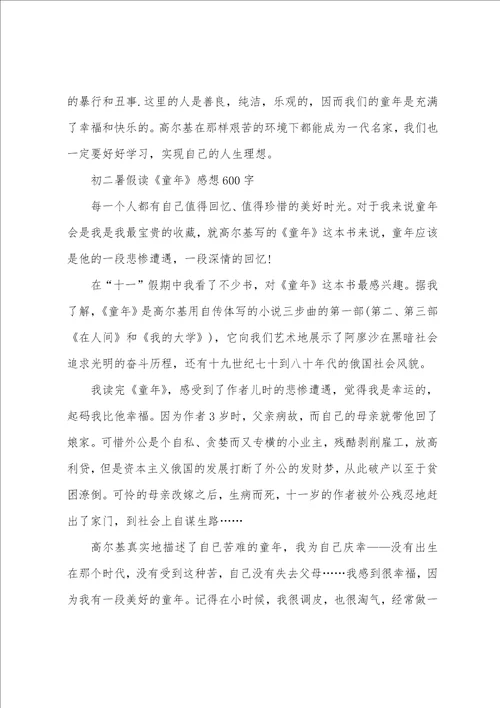 的暴行和丑事.这里的人是善良，纯洁，乐观的，因而我们的童年是充满了幸福和快乐的。高尔基在那样艰苦的环境下都能成为一代名家，我们也一定要好好学习，实现自己的人生理想。

初二暑假读《童年》感想600字

每一个人都有自己值得回忆、值得珍惜的美好时光。对于我来说童年会是我是我最宝贵的收藏，就高尔基写的《童年》这本书来说，童年应该是他的一段悲惨遭遇，一段深情的回忆!

在“十一”假期中我看了不少书，对《童年》这本书最感兴趣。据我了解，《童年》是高尔基用自传体写的小说三步曲的第一部(第二、第三部《在人间》和《我的大学》)，它向我们艺术地展示了阿廖沙在黑暗社会追求光明的奋斗历程，还有十九世纪七十到八十年代的俄国社会风貌。

我读完《童年》，感受到了作者儿时的悲惨遭遇，觉得我是幸运的，起码我比他幸福。因为作者3岁时，父亲病故，而自己的母亲就带他回了娘家。可惜外公是个自私、贪婪而又专横的小业主，残酷剥削雇工，放高利贷，但是资本主义俄国的发展打断了外公的发财梦，从此破产以至于贫困潦倒。可怜的母亲改嫁之后，生病而死，十一岁的作者被外公残忍地赶出了家门，到社会上自谋生路……

高尔基真实地描述了自己苦难的童年，我为自己庆幸——没有出生在那个时代，没有受到这种苦，自己没有失去父母……我感到很幸福，因为我有一段美好的童年。记得在小时候，我很调皮，也很淘气，经常做一